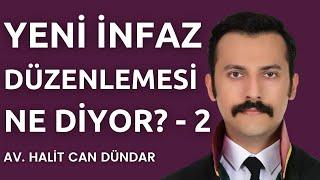 YENİ İNFAZ DÜZENLEMESİ NE DİYOR? - 2

AV. HALİT CAN DÜNDAR